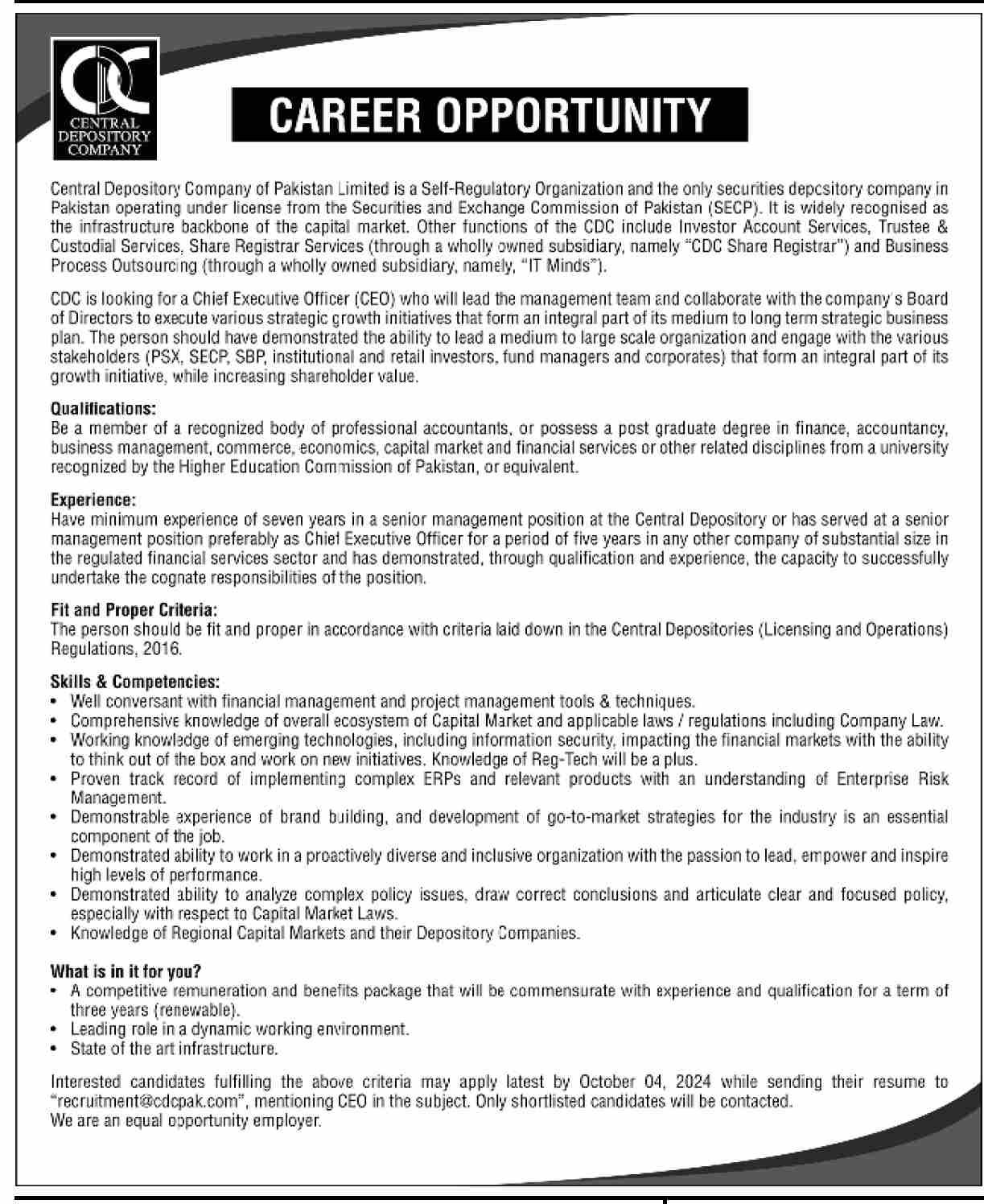 CDC
CENTRAL DEPOSITORY COMPANY

CAREER OPPORTUNITY

Central Depository Company of Pakistan Limited is a Self-Regulatory Organization and the only securities depository company in Pakistan operating under license from the Securities and Exchange Commission of Pakistan (SECP). It is widely recognised as the infrastructure backbone of the capital market. Other functions of the CDC include Investor Account Services, Trustee & Custodial Services, Share Registrar Services (through a wholly owned subsidiary, namely "CDC Share Registrar") and Business Process Outsourcing (through a wholly owned subsidiary, namely, "IT Minds").

CDC is looking for a Chief Executive Officer (CEO) who will lead the management team and collaborate with the company's Board of Directors to execute various strategic growth initiatives that form an integral part of its medium to long term strategic business plan. The person should have demonstrated the ability to lead a medium to large scale organization and engage with the various stakeholders (PSX, SECP, SBP, institutional and retail investors, fund managers and corporates) that form an integral part of its growth initiative, while increasing shareholder value.

Qualifications:
Be a member of a recognized body of professional accountants, or possess a post graduate degree in finance, accountancy, business management, commerce, economics, capital market and financial services or other related disciplines from a university recognized by the Higher Education Commission of Pakistan, or equivalent.

Experience:
Have minimum experience of seven years in a senior management position at the Central Depository or has served at a senior management position preferably as Chief Executive Officer for a period of five years in any other company of substantial size in the regulated financial services sector and has demonstrated, through qualification and experience, the capacity to successfully undertake the cognate responsibilities of the position.

Fit and Proper Criteria:
The person should be fit and proper in accordance with criteria laid down in the Central Depositories (Licensing and Operations) Regulations, 2016.

Skills & Competencies:
• Well conversant with financial management and project management tools & techniques.
• Comprehensive knowledge of overall ecosystem of Capital Market and applicable laws / regulations including Company Law.
• Working knowledge of emerging technologies, including information security, impacting the financial markets with the ability to think out of the box and work on new initiatives. Knowledge of Reg-Tech will be a plus.
• Proven track record of implementing complex ERPs and relevant products with an understanding of Enterprise Risk Management.
• Demonstrable experience of brand building, and development of go-to-market strategies for the industry is an essential component of the job.
• Demonstrated ability to work in a proactively diverse and inclusive organization with the passion to lead, empower and inspire high levels of performance.
• Demonstrated ability to analyze complex policy issues, draw correct conclusions and articulate clear and focused policy, especially with respect to Capital Market Laws.
• Knowledge of Regional Capital Markets and their Depository Companies.

What is in it for you?
• A competitive remuneration and benefits package that will be commensurate with experience and qualification for a term of three years (renewable).
• Leading role in a dynamic working environment.
• State of the art infrastructure.

Interested candidates fulfilling the above criteria may apply latest by October 04, 2024 while sending their resume to "recruitment@cdcpak.com", mentioning CEO in the subject. Only shortlisted candidates will be contacted.
We are an equal opportunity employer.